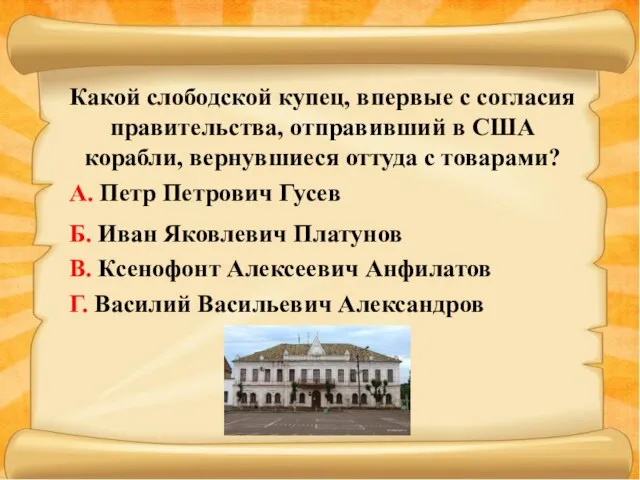 Какой слободской купец, впервые с согласия правительства, отправивший в США корабли, вернувшиеся оттуда с товарами?

А. Петр Петрович Гусев

Б. Иван Яковлевич Платунов

В. Ксенофонт Алексеевич Анфилатов

Г. Василий Васильевич Александров